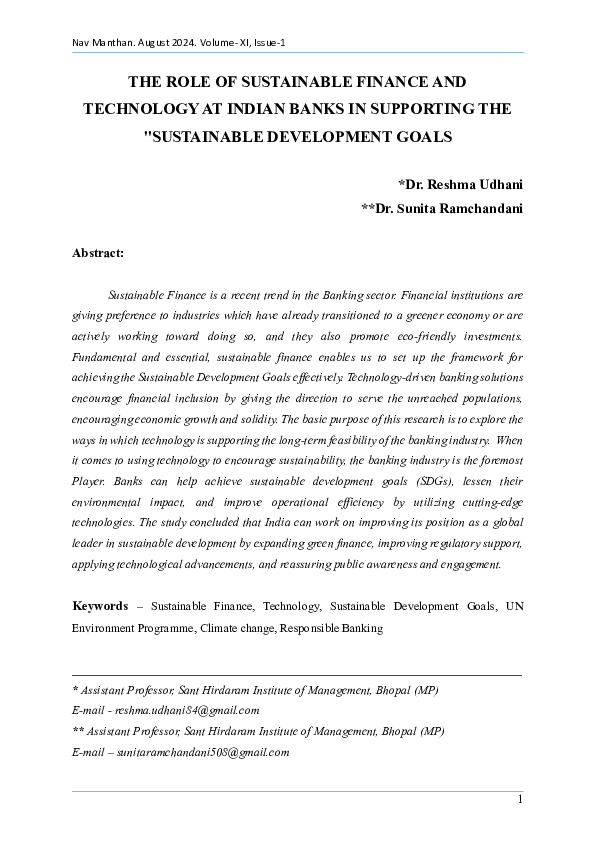 Nav Manthan. August 2024. Volume-XI, Issue-1

THE ROLE OF SUSTAINABLE FINANCE AND TECHNOLOGY AT INDIAN BANKS IN SUPPORTING THE "SUSTAINABLE DEVELOPMENT GOALS

*Dr. Reshma Udhani

**Dr. Sunita Ramchandani

Abstract:

Sustainable Finance is a recent trend in the Banking sector. Financial institutions are giving preference to industries which have already transitioned to a greener economy or are actively working toward doing so, and they also promote eco-friendly investments. Fundamental and essential, sustainable finance enables us to set up the framework for achieving the Sustainable Development Goals effectively. Technology-driven banking solutions encourage financial inclusion by giving the direction to serve the unreached populations, encouraging economic growth and solidity. The basic purpose of this research is to explore the ways in which technology is supporting the long-term feasibility of the banking industry. When it comes to using technology to encourage sustainability, the banking industry is the foremost Player. Banks can help achieve sustainable development goals (SDGs), lessen their environmental impact, and improve operational efficiency by utilizing cutting-edge technologies. The study concluded that India can work on improving its position as a global leader in sustainable development by expanding green finance, improving regulatory support, applying technological advancements, and reassuring public awareness and engagement.

Keywords – Sustainable Finance, Technology, Sustainable Development Goals, UN Environment Programme, Climate change, Responsible Banking

* Assistant Professor, Sant Hirdaram Institute of Management, Bhopal (MP)
E-mail - reshma.udhani84@gmail.com
** Assistant Professor, Sant Hirdaram Institute of Management, Bhopal (MP)
E-mail – sunitaramchandani508@gmail.com

1